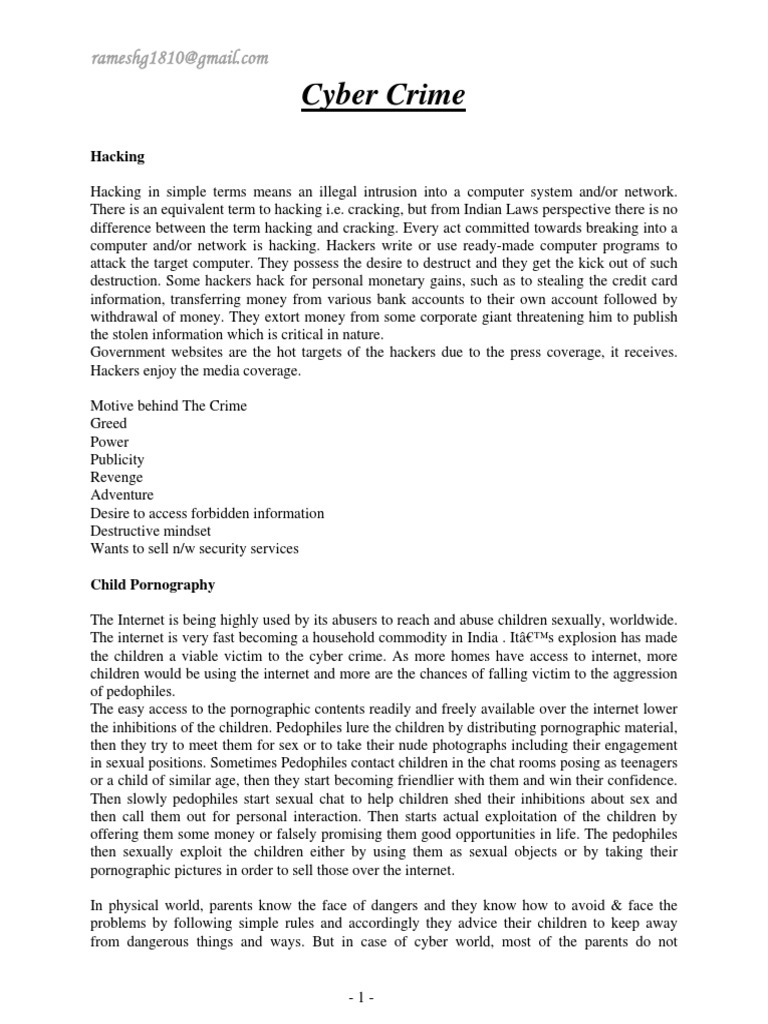 rameshg1810@gmail.com

Cyber Crime

Hacking

Hacking in simple terms means an illegal intrusion into a computer system and/or network. There is an equivalent term to hacking i.e. cracking, but from Indian Laws perspective there is no difference between the term hacking and cracking. Every act committed towards breaking into a computer and/or network is hacking. Hackers write or use ready-made computer programs to attack the target computer. They possess the desire to destruct and they get the kick out of such destruction. Some hackers hack for personal monetary gains, such as to stealing the credit card information, transferring money from various bank accounts to their own account followed by withdrawal of money. They extort money from some corporate giant threatening him to publish the stolen information which is critical in nature.
Government websites are the hot targets of the hackers due to the press coverage, it receives. Hackers enjoy the media coverage.

Motive behind The Crime
Greed
Power
Publicity
Revenge
Adventure
Desire to access forbidden information
Destructive mindset
Wants to sell n/w security services

Child Pornography

The Internet is being highly used by its abusers to reach and abuse children sexually, worldwide. The internet is very fast becoming a household commodity in India . Itâ€™s explosion has made the children a viable victim to the cyber crime. As more homes have access to internet, more children would be using the internet and more are the chances of falling victim to the aggression of pedophiles.
The easy access to the pornographic contents readily and freely available over the internet lower the inhibitions of the children. Pedophiles lure the children by distributing pornographic material, then they try to meet them for sex or to take their nude photographs including their engagement in sexual positions. Sometimes Pedophiles contact children in the chat rooms posing as teenagers or a child of similar age, then they start becoming friendlier with them and win their confidence. Then slowly pedophiles start sexual chat to help children shed their inhibitions about sex and then call them out for personal interaction. Then starts actual exploitation of the children by offering them some money or falsely promising them good opportunities in life. The pedophiles then sexually exploit the children either by using them as sexual objects or by taking their pornographic pictures in order to sell those over the internet.

In physical world, parents know the face of dangers and they know how to avoid & face the problems by following simple rules and accordingly they advice their children to keep away from dangerous things and ways. But in case of cyber world, most of the parents do not

- 1 -